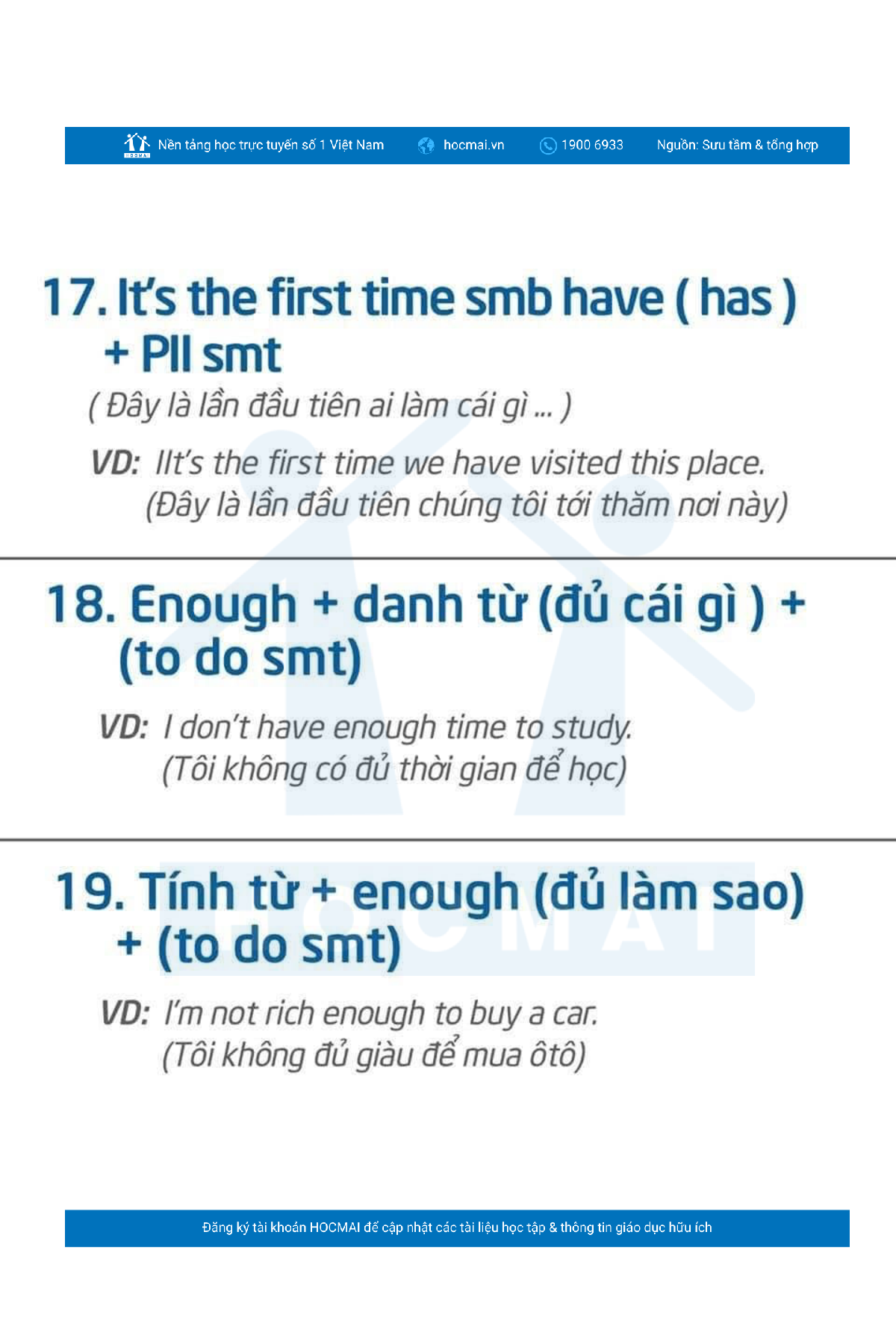 Nền tảng học trực tuyến số 1 Việt Nam hocmai.vn 1900 6933 Nguồn: Sưu tầm & tổng hợp

17. It's the first time smb have ( has ) + PII smt

( Đây là lần đầu tiên ai làm cái gì ... )

VD: IIt's the first time we have visited this place.
(Đây là lần đầu tiên chúng tôi tới thăm nơi này)

18. Enough + danh từ (đủ cái gì ) + (to do smt)

VD: I don't have enough time to study.
(Tôi không có đủ thời gian để học)

19. Tính từ + enough (đủ làm sao) + (to do smt)

VD: I'm not rich enough to buy a car.
(Tôi không đủ giàu để mua ôtô)

Đăng ký tài khoản HOCMAI để cập nhật các tài liệu học tập & thông tin giáo dục hữu ích

HOCMAI